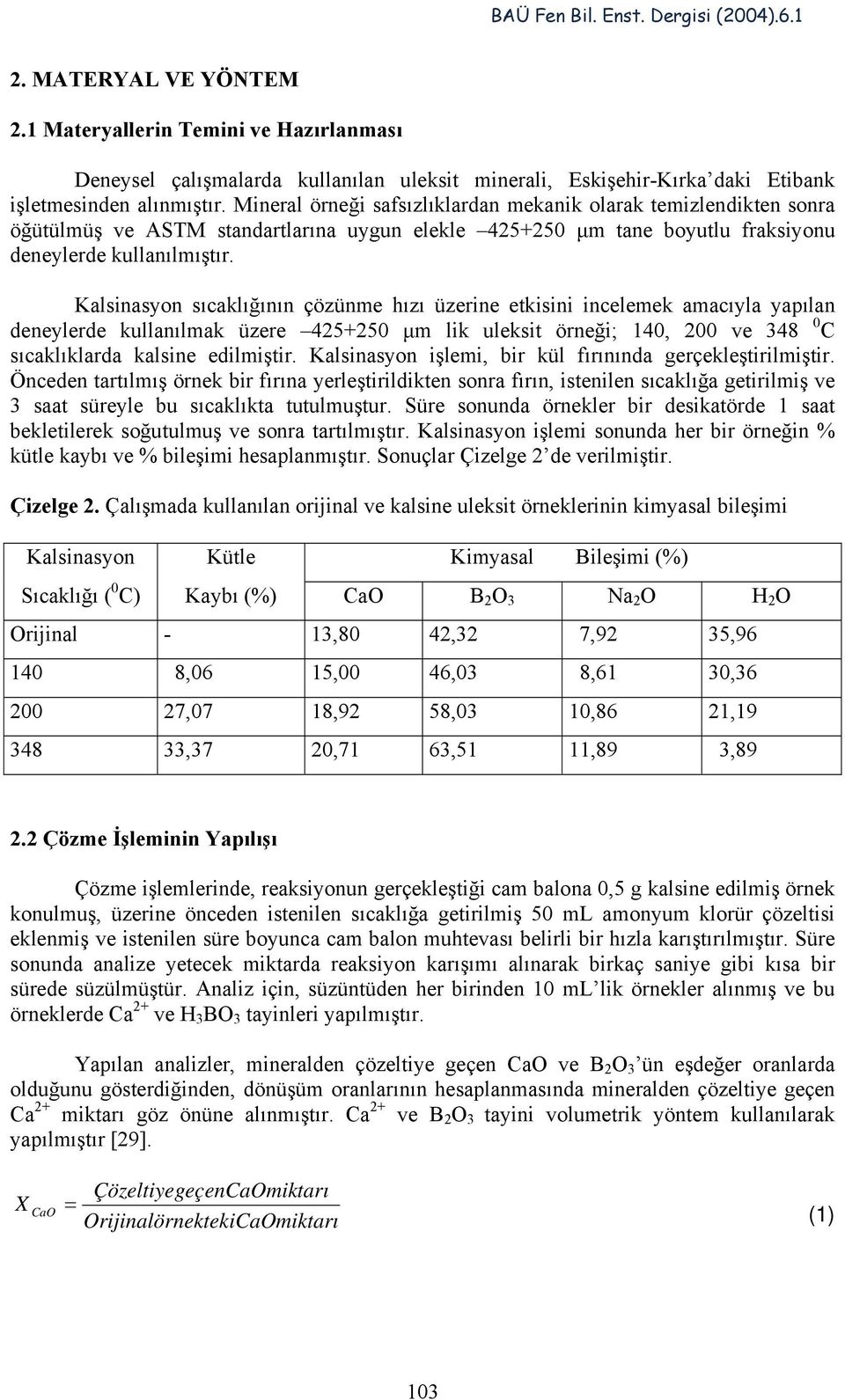 BAÜ Fen Bil. Enst. Dergisi (2004).6.1

2. MATERYAL VE YÖNTEM

2.1 Materyallerin Temini ve Hazırlanması

Deneysel çalışmalarda kullanılan uleksit minerali, Eskişehir-Kırka'daki Etibank işletmesinden alınmıştır. Mineral örneği safsızlıklardan mekanik olarak temizlendikten sonra öğütülmüş ve ASTM standartlarına uygun elekle –425+250 μm tane boyutlu fraksiyonu deneylerde kullanılmıştır.

Kalsinasyon sıcaklığının çözünme hızı üzerine etkisini incelemek amacıyla yapılan deneylerde kullanılmak üzere –425+250 μm lik uleksit örneği; 140, 200 ve 348 $^0$C sıcaklıklarda kalsine edilmiştir. Kalsinasyon işlemi, bir kül fırınında gerçekleştirilmiştir. Önceden tartılmış örnek bir fırına yerleştirildikten sonra fırın, istenilen sıcaklığa getirilmiş ve 3 saat süreyle bu sıcaklıkta tutulmuştur. Süre sonunda örnekler bir desikatörde 1 saat bekletilerek soğutulmuş ve sonra tartılmıştır. Kalsinasyon işlemi sonunda her bir örneğin % kütle kaybı ve % bileşimi hesaplanmıştır. Sonuçlar Çizelge 2'de verilmiştir.

Çizelge 2. Çalışmada kullanılan orijinal ve kalsine uleksit örneklerinin kimyasal bileşimi

| Kalsinasyon Sıcaklığı ($^0$C) | Kütle Kaybı (%) | Kimyasal Bileşimi (%) CaO | $B_2O_3$ | $Na_2O$ | $H_2O$ |
|---|---|---|---|---|---|
| Orijinal | - | 13,80 | 42,32 | 7,92 | 35,96 |
| 140 | 8,06 | 15,00 | 46,03 | 8,61 | 30,36 |
| 200 | 27,07 | 18,92 | 58,03 | 10,86 | 21,19 |
| 348 | 33,37 | 20,71 | 63,51 | 11,89 | 3,89 |

2.2 Çözme İşleminin Yapılışı

Çözme işlemlerinde, reaksiyonun gerçekleştiği cam balona 0,5 g kalsine edilmiş örnek konulmuş, üzerine önceden istenilen sıcaklığa getirilmiş 50 mL amonyum klorür çözeltisi eklenmiş ve istenilen süre boyunca cam balon muhtevası belirli bir hızla karıştırılmıştır. Süre sonunda analize yetecek miktarda reaksiyon karışımı alınarak birkaç saniye gibi kısa bir sürede süzülmüştür. Analiz için, süzüntüden her birinden 10 mL'lik örnekler alınmış ve bu örneklerde $Ca^{2+}$ ve $H_3BO_3$ tayinleri yapılmıştır.

Yapılan analizler, mineralden çözeltiye geçen CaO ve $B_2O_3$'ün eşdeğer oranlarda olduğunu gösterdiğinden, dönüşüm oranlarının hesaplanmasında mineralden çözeltiye geçen $Ca^{2+}$ miktarı göz önüne alınmıştır. $Ca^{2+}$ ve $B_2O_3$ tayini volumetrik yöntem kullanılarak yapılmıştır [29].

$X_{CaO} = \frac{ÇözeltiyegeçenCaOmiktarı}{OrijinalörnektekiCaOmiktarı}$ (1)

103